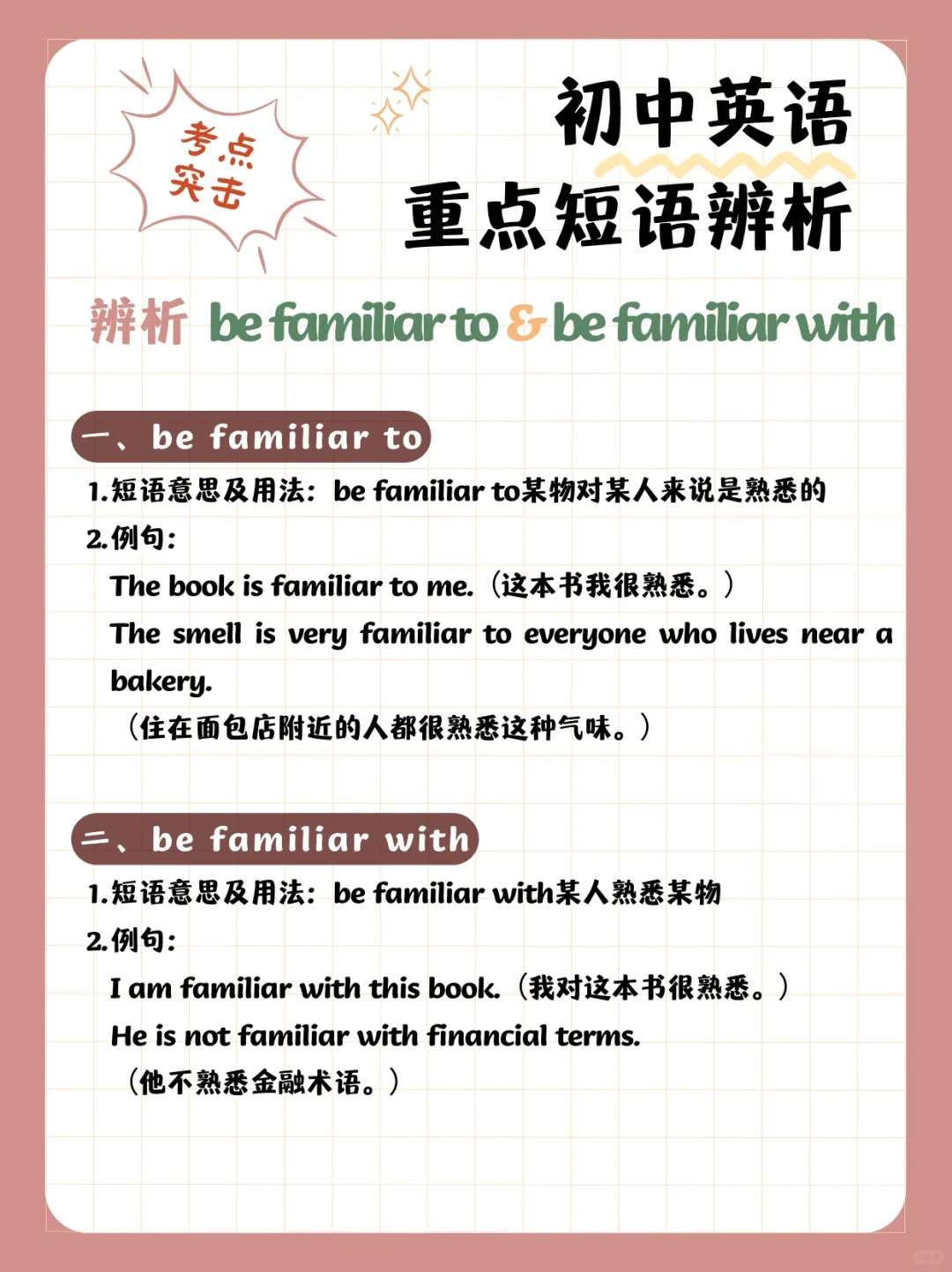 考点突击

初中英语
重点短语辨析

辨析 be familiar to & be familiar with

一、be familiar to
1.短语意思及用法：be familiar to某物对某人来说是熟悉的
2.例句：
The book is familiar to me.（这本书我很熟悉。）
The smell is very familiar to everyone who lives near a bakery.
（住在面包店附近的人都很熟悉这种气味。）

二、be familiar with
1.短语意思及用法：be familiar with某人熟悉某物
2.例句：
I am familiar with this book.（我对这本书很熟悉。）
He is not familiar with financial terms.
（他不熟悉金融术语。）